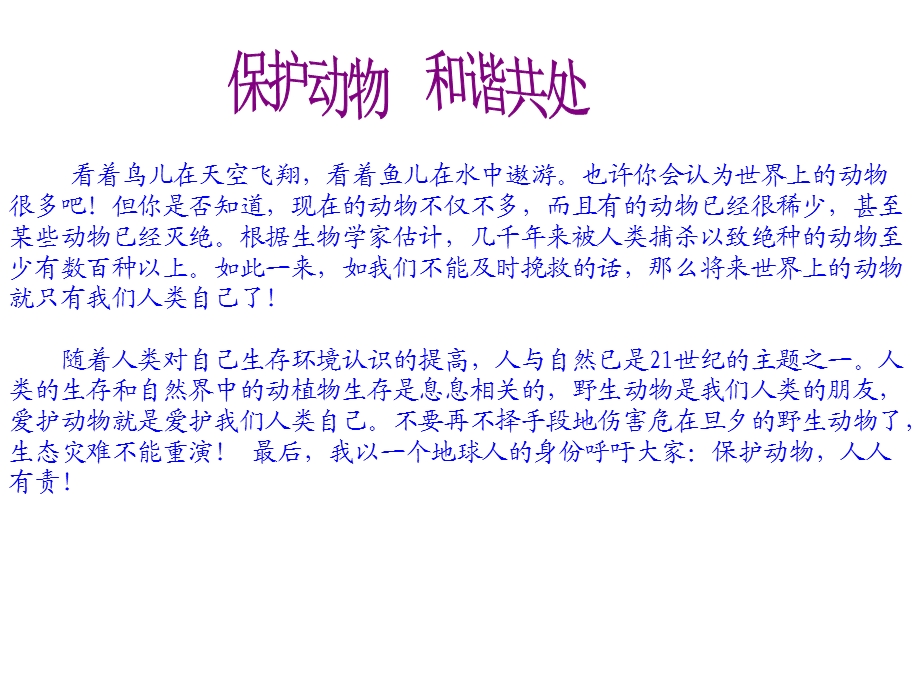 保护动物　和谐共处

看着鸟儿在天空飞翔，看着鱼儿在水中遨游。也许你会认为世界上的动物很多吧！但你是否知道，现在的动物不仅不多，而且有的动物已经很稀少，甚至某些动物已经灭绝。根据生物学家估计，几千年来被人类捕杀以致绝种的动物至少有数百种以上。如此一来，如我们不能及时挽救的话，那么将来世界上的动物就只有我们人类自己了！

随着人类对自己生存环境认识的提高，人与自然已是21世纪的主题之一。人类的生存和自然界中的动植物生存是息息相关的，野生动物是我们人类的朋友，爱护动物就是爱护我们人类自己。不要再不择手段地伤害危在旦夕的野生动物了，生态灾难不能重演！　最后，我以一个地球人的身份呼吁大家：保护动物，人人有责！